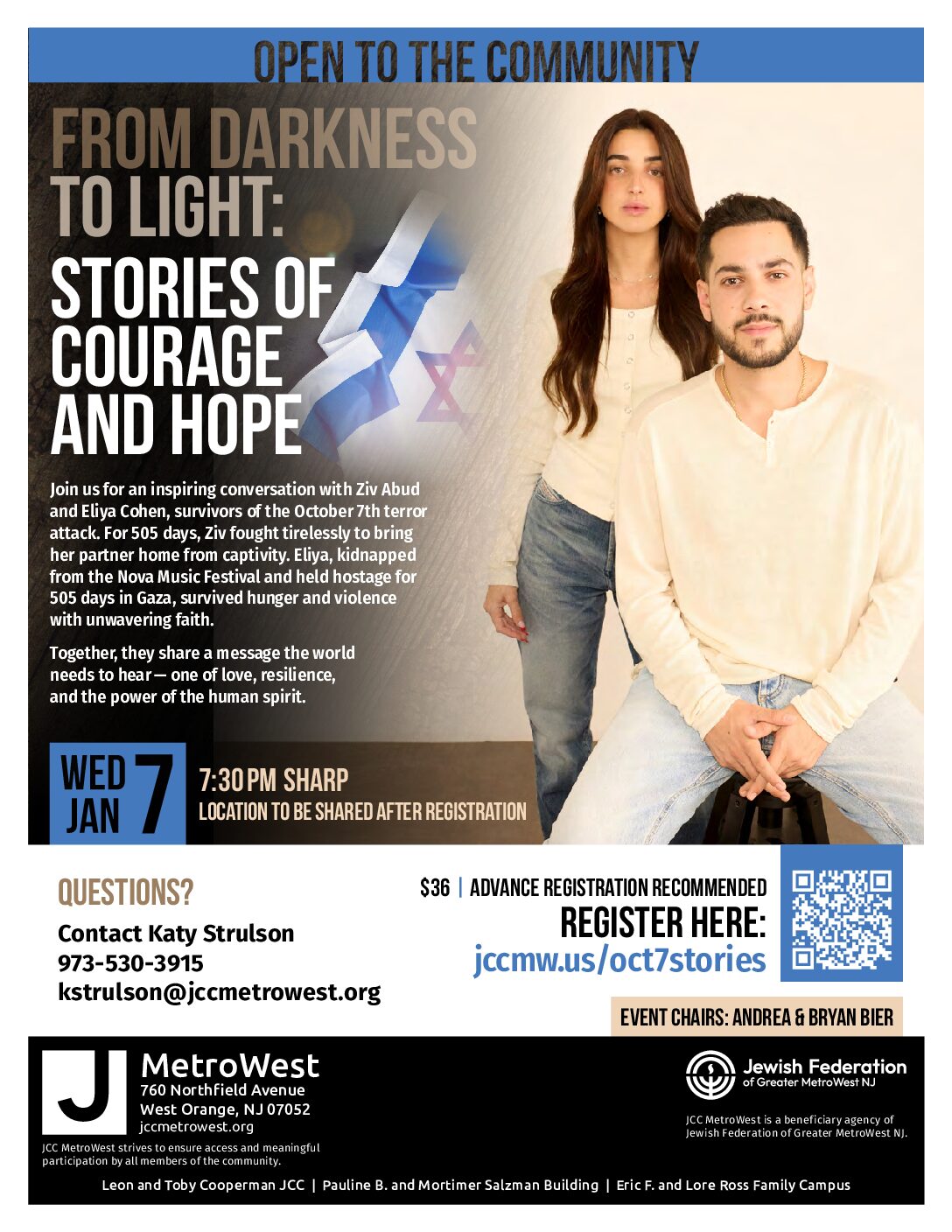 OPEN TO THE COMMUNITY

FROM DARKNESS TO LIGHT:

STORIES OF COURAGE AND HOPE

Join us for an inspiring conversation with Ziv Abud and Eliya Cohen, survivors of the October 7th terror attack. For 505 days, Ziv fought tirelessly to bring her partner home from captivity. Eliya, kidnapped from the Nova Music Festival and held hostage for 505 days in Gaza, survived hunger and violence with unwavering faith.

Together, they share a message the world needs to hear — one of love, resilience, and the power of the human spirit.

WED JAN 7

7:30 PM SHARP
LOCATION TO BE SHARED AFTER REGISTRATION

QUESTIONS?

Contact Katy Strulson
973-530-3915
kstrulson@jccmetrowest.org

$36 | ADVANCE REGISTRATION RECOMMENDED
REGISTER HERE:
jccmw.us/oct7stories

EVENT CHAIRS: ANDREA & BRYAN BIER

J MetroWest
760 Northfield Avenue
West Orange, NJ 07052
jccmetrowest.org

JCC MetroWest strives to ensure access and meaningful participation by all members of the community.

Jewish Federation
of Greater MetroWest NJ

JCC MetroWest is a beneficiary agency of Jewish Federation of Greater MetroWest NJ.

Leon and Toby Cooperman JCC | Pauline B. and Mortimer Salzman Building | Eric F. and Lore Ross Family Campus